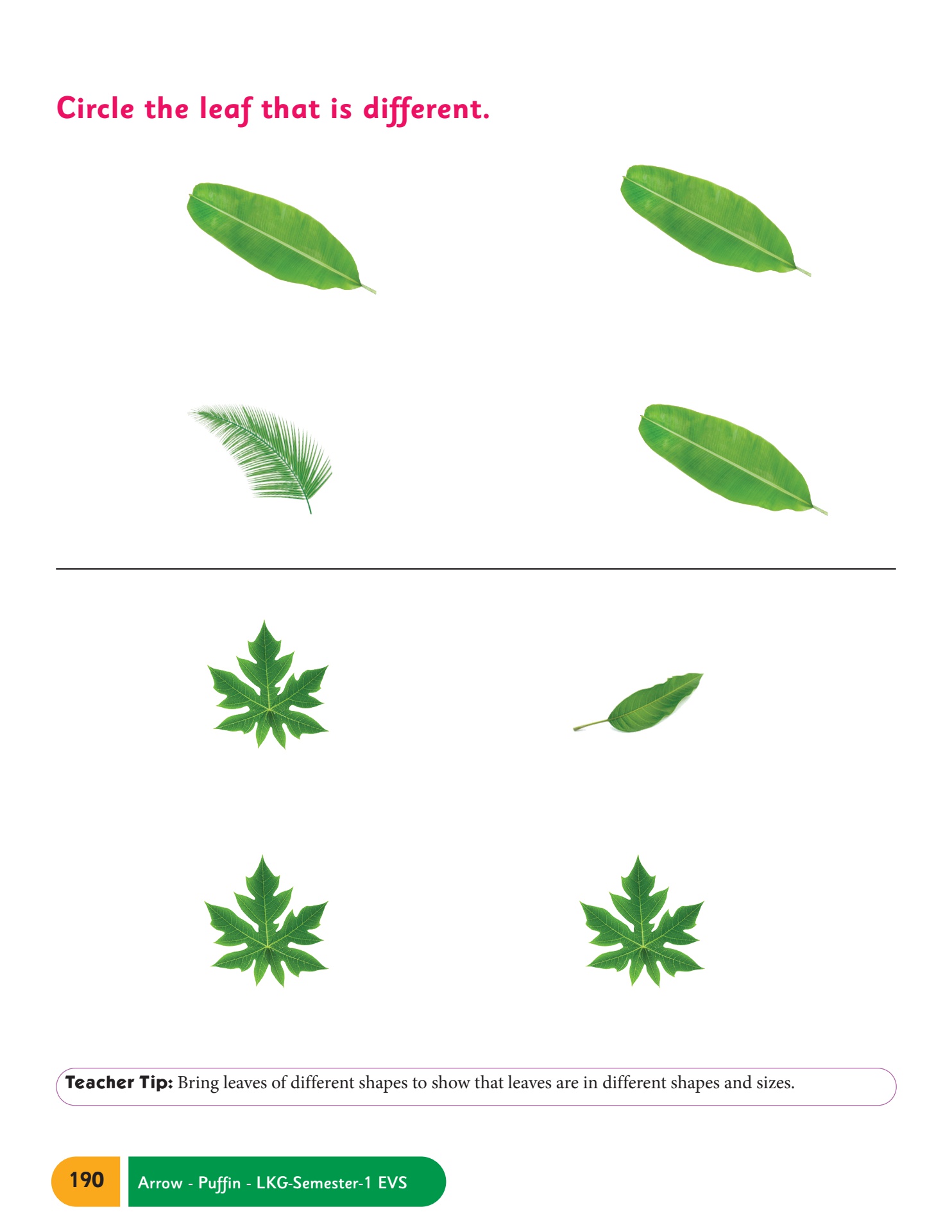 Circle the leaf that is different.

Teacher Tip: Bring leaves of different shapes to show that leaves are in different shapes and sizes.

190 Arrow - Puffin - LKG-Semester-1 EVS